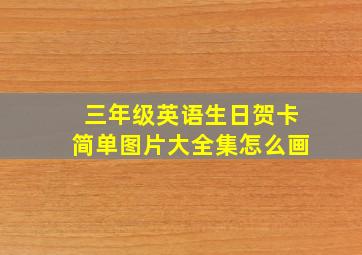 三年级英语生日贺卡
简单图片大全集怎么画